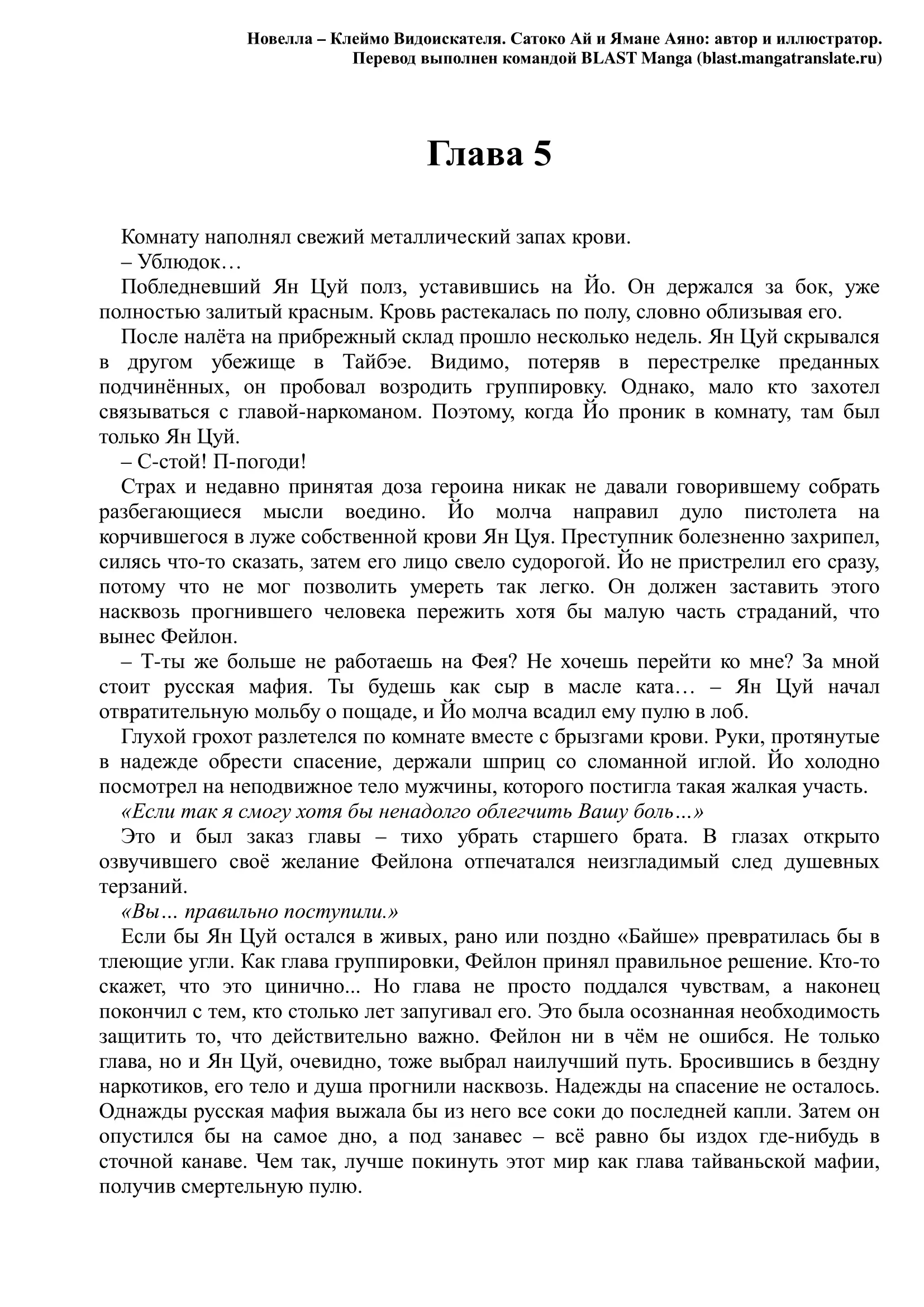 Новелла – Клеймо Видоискателя. Сатоко Ай и Ямане Аяно: автор и иллюстратор.
Перевод выполнен командой BLAST Manga (blast.mangatranslate.ru)

Глава 5

Комнату наполнял свежий металлический запах крови.
– Ублюдок…
Побледневший Ян Цуй полз, уставившись на Йо. Он держался за бок, уже полностью залитый красным. Кровь растекалась по полу, словно облизывая его.
После налёта на прибрежный склад прошло несколько недель. Ян Цуй скрывался в другом убежище в Тайбэе. Видимо, потеряв в перестрелке преданных подчинённых, он пробовал возродить группировку. Однако, мало кто захотел связываться с главой-наркоманом. Поэтому, когда Йо проник в комнату, там был только Ян Цуй.
– С-стой! П-погоди!
Страх и недавно принятая доза героина никак не давали говорившему собрать разбегающиеся мысли воедино. Йо молча направил дуло пистолета на корчившегося в луже собственной крови Ян Цуя. Преступник болезненно захрипел, силясь что-то сказать, затем его лицо свело судорогой. Йо не пристрелил его сразу, потому что не мог позволить умереть так легко. Он должен заставить этого насквозь прогнившего человека пережить хотя бы малую часть страданий, что вынес Фейлон.
– Т-ты же больше не работаешь на Фея? Не хочешь перейти ко мне? За мной стоит русская мафия. Ты будешь как сыр в масле ката… – Ян Цуй начал отвратительную мольбу о пощаде, и Йо молча всадил ему пулю в лоб.
Глухой грохот разлетелся по комнате вместе с брызгами крови. Руки, протянутые в надежде обрести спасение, держали шприц со сломанной иглой. Йо холодно посмотрел на неподвижное тело мужчины, которого постигла такая жалкая участь.
«Если так я смогу хотя бы ненадолго облегчить Вашу боль…»
Это и был заказ главы – тихо убрать старшего брата. В глазах открыто озвучившего своё желание Фейлона отпечатался неизгладимый след душевных терзаний.
«Вы… правильно поступили.»
Если бы Ян Цуй остался в живых, рано или поздно «Байше» превратилась бы в тлеющие угли. Как глава группировки, Фейлон принял правильное решение. Кто-то скажет, что это цинично... Но глава не просто поддался чувствам, а наконец покончил с тем, кто столько лет запугивал его. Это была осознанная необходимость защитить то, что действительно важно. Фейлон ни в чём не ошибся. Не только глава, но и Ян Цуй, очевидно, тоже выбрал наилучший путь. Бросившись в бездну наркотиков, его тело и душа прогнили насквозь. Надежды на спасение не осталось. Однажды русская мафия выжала бы из него все соки до последней капли. Затем он опустился бы на самое дно, а под занавес – всё равно бы издох где-нибудь в сточной канаве. Чем так, лучше покинуть этот мир как глава тайваньской мафии, получив смертельную пулю.